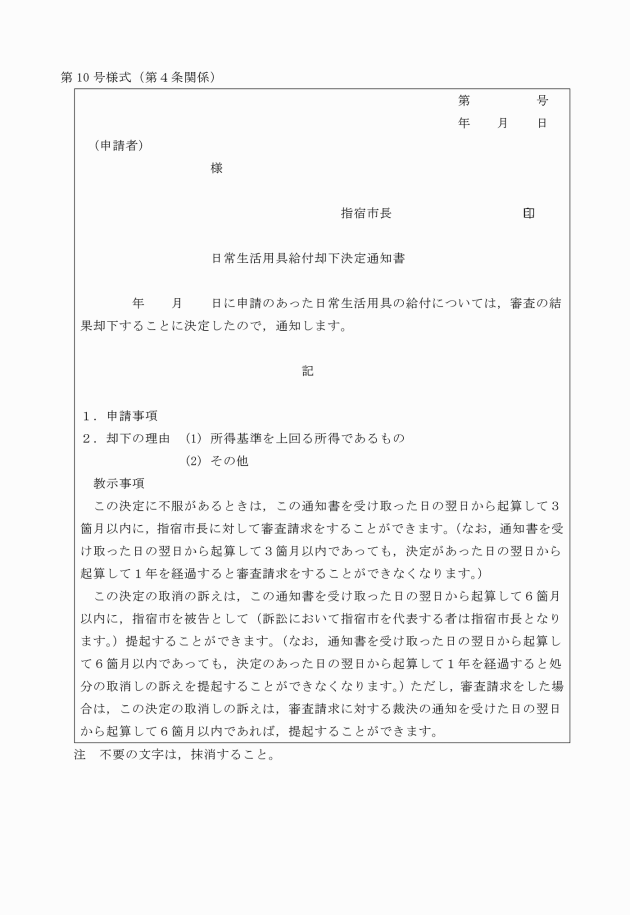 第10号様式（第4条関係）

第　　　号
年　　月　　日

（申請者）
様

指宿市長　　　　　　印

日常生活用具給付却下決定通知書

年　　月　　日に申請のあった日常生活用具の給付については，審査の結果却下することに決定したので，通知します。

記

1．申請事項
2．却下の理由　(1) 所得基準を上回る所得であるもの
(2) その他

教示事項
この決定に不服があるときは，この通知書を受け取った日の翌日から起算して3箇月以内に，指宿市長に対して審査請求をすることができます。（なお，通知書を受け取った日の翌日から起算して3箇月以内であっても，決定があった日の翌日から起算して1年を経過すると審査請求をすることができなくなります。）
この決定の取消の訴えは，この通知書を受け取った日の翌日から起算して6箇月以内に，指宿市を被告として（訴訟において指宿市を代表する者は指宿市長となります。）提起することができます。（なお，通知書を受け取った日の翌日から起算して6箇月以内であっても，決定のあった日の翌日から起算して1年を経過すると処分の取消しの訴えを提起することができなくなります。）ただし，審査請求をした場合は，この決定の取消しの訴えは，審査請求に対する裁決の通知を受けた日の翌日から起算して6箇月以内であれば，提起することができます。
注　不要の文字は，抹消すること。